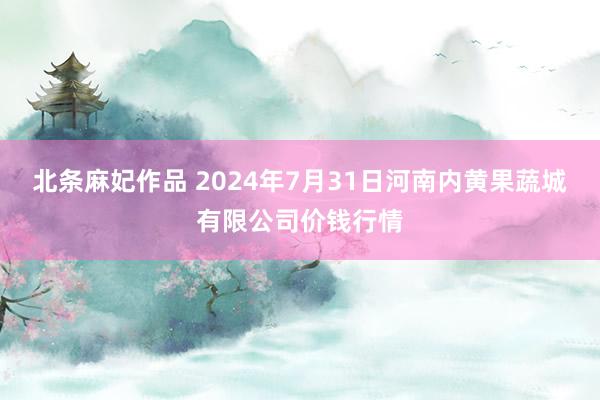 北条麻妃作品 2024年7月31日河南内黄果蔬城有限公司价钱行情